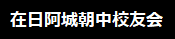 在日阿城朝中校友会